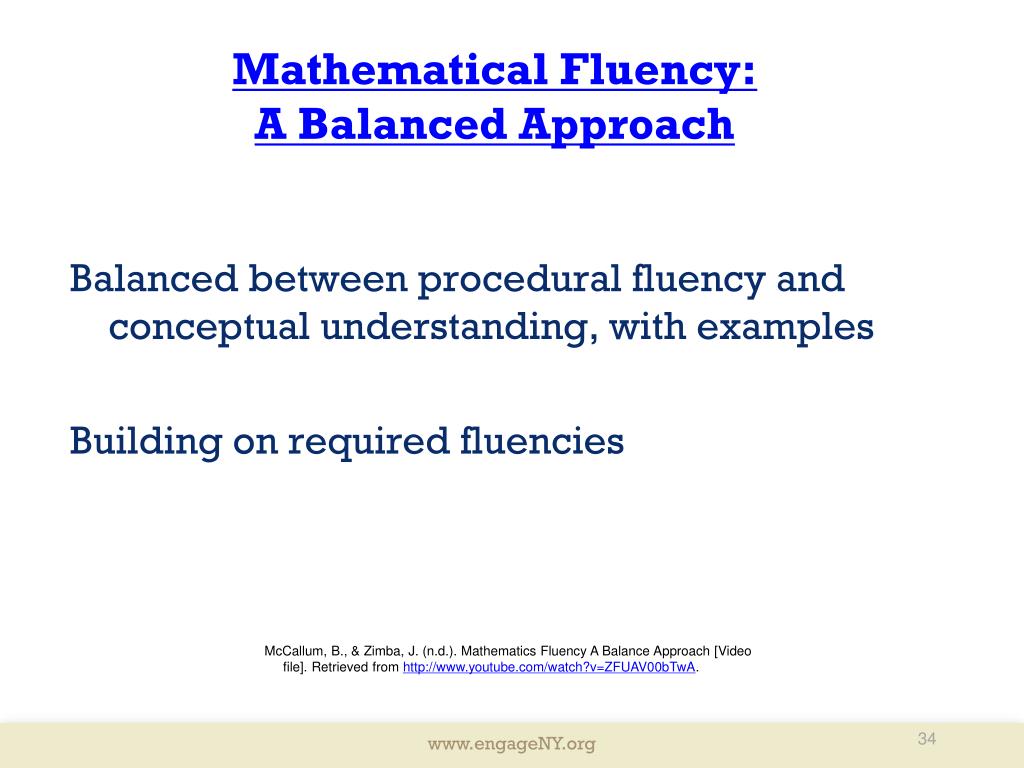 Mathematical Fluency:
A Balanced Approach

Balanced between procedural fluency and conceptual understanding, with examples

Building on required fluencies

McCallum, B., & Zimba, J. (n.d.). Mathematics Fluency A Balance Approach [Video file]. Retrieved from http://www.youtube.com/watch?v=ZFUAV00bTwA.

www.engageNY.org

34